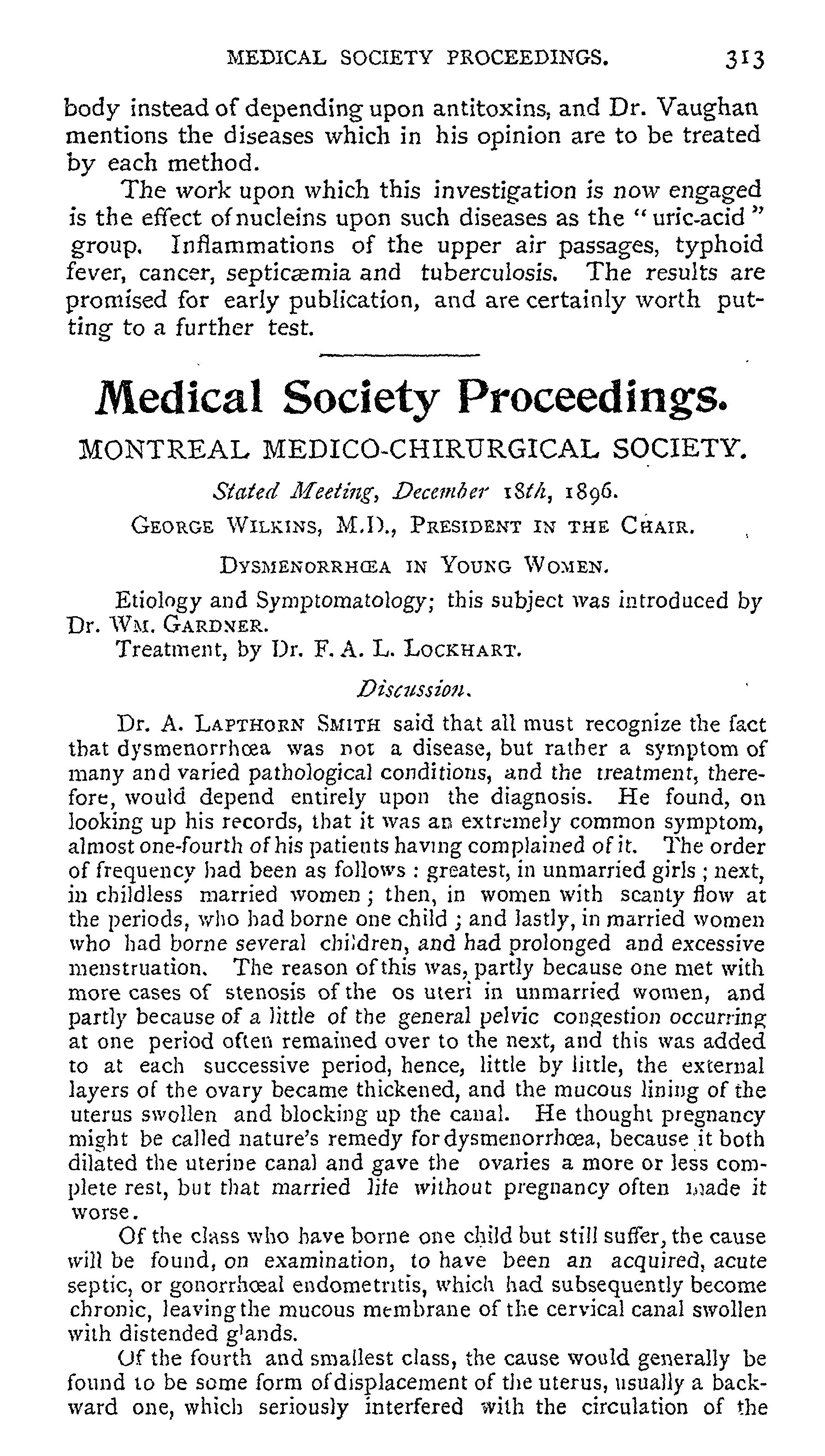 MEDICAL SOCIETY PROCEEDINGS. 313

body instead of depending upon antitoxins, and Dr. Vaughan mentions the diseases which in his opinion are to be treated by each method.

The work upon which this investigation is now engaged is the effect of nucleins upon such diseases as the "uric-acid" group. Inflammations of the upper air passages, typhoid fever, cancer, septicæmia and tuberculosis. The results are promised for early publication, and are certainly worth putting to a further test.

Medical Society Proceedings.

MONTREAL MEDICO-CHIRURGICAL SOCIETY.

Stated Meeting, December 18th, 1896.

GEORGE WILKINS, M.D., PRESIDENT IN THE CHAIR.

DYSMENORRHŒA IN YOUNG WOMEN.

Etiology and Symptomatology; this subject was introduced by Dr. WM. GARDNER.

Treatment, by Dr. F. A. L. LOCKHART.

Discussion.

Dr. A. LAPTHORN SMITH said that all must recognize the fact that dysmenorrhœa was not a disease, but rather a symptom of many and varied pathological conditions, and the treatment, therefore, would depend entirely upon the diagnosis. He found, on looking up his records, that it was an extremely common symptom, almost one-fourth of his patients having complained of it. The order of frequency had been as follows : greatest, in unmarried girls ; next, in childless married women ; then, in women with scanty flow at the periods, who had borne one child ; and lastly, in married women who had borne several children, and had prolonged and excessive menstruation. The reason of this was, partly because one met with more cases of stenosis of the os uteri in unmarried women, and partly because of a little of the general pelvic congestion occurring at one period often remained over to the next, and this was added to at each successive period, hence, little by little, the external layers of the ovary became thickened, and the mucous lining of the uterus swollen and blocking up the canal. He thought pregnancy might be called nature's remedy for dysmenorrhœa, because it both dilated the uterine canal and gave the ovaries a more or less complete rest, but that married life without pregnancy often made it worse.

Of the class who have borne one child but still suffer, the cause will be found, on examination, to have been an acquired, acute septic, or gonorrhœal endometritis, which had subsequently become chronic, leaving the mucous membrane of the cervical canal swollen with distended glands.

Of the fourth and smallest class, the cause would generally be found to be some form of displacement of the uterus, usually a backward one, which seriously interfered with the circulation of the